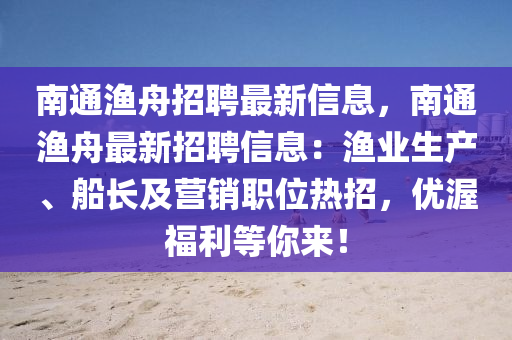 南通渔舟招聘最新信息，南通渔舟最新招聘信息：渔业生产、船长及营销职位热招，优渥福利等你来！